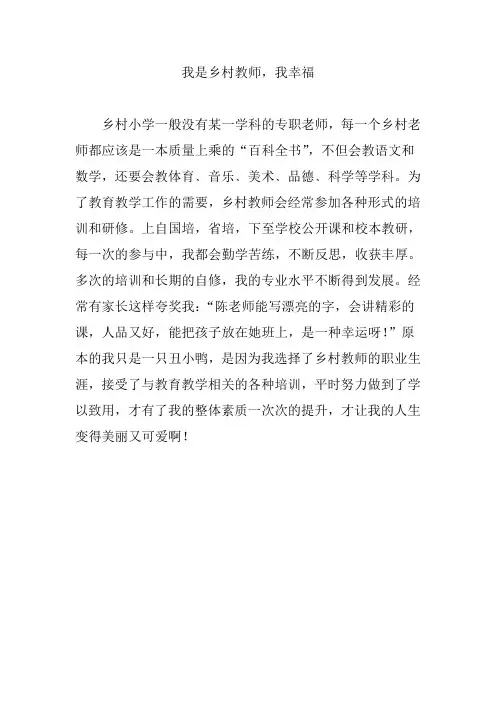 我是乡村教师，我幸福

乡村小学一般没有某一学科的专职老师，每一个乡村老师都应该是一本质量上乘的“百科全书”，不但会教语文和数学，还要会教体育、音乐、美术、品德、科学等学科。为了教育教学工作的需要，乡村教师会经常参加各种形式的培训和研修。上自国培，省培，下至学校公开课和校本教研，每一次的参与中，我都会勤学苦练，不断反思，收获丰厚。多次的培训和长期的自修，我的专业水平不断得到发展。经常有家长这样夸奖我：“陈老师能写漂亮的字，会讲精彩的课，人品又好，能把孩子放在她班上，是一种幸运呀！”原本的我只是一只丑小鸭，是因为我选择了乡村教师的职业生涯，接受了与教育教学相关的各种培训，平时努力做到了学以致用，才有了我的整体素质一次次的提升，才让我的人生变得美丽又可爱啊！